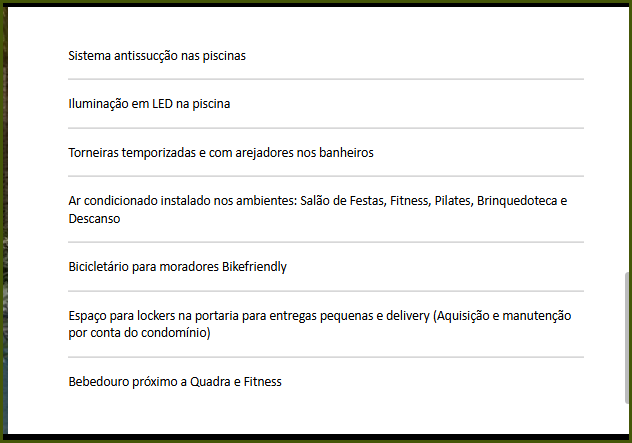 Sistema antissucção nas piscinas

Iluminação em LED na piscina

Torneiras temporizadas e com arejadores nos banheiros

Ar condicionado instalado nos ambientes: Salão de Festas, Fitness, Pilates, Brinquedoteca e Descanso

Bicicletário para moradores Bikefriendly

Espaço para lockers na portaria para entregas pequenas e delivery (Aquisição e manutenção por conta do condomínio)

Bebedouro próximo a Quadra e Fitness